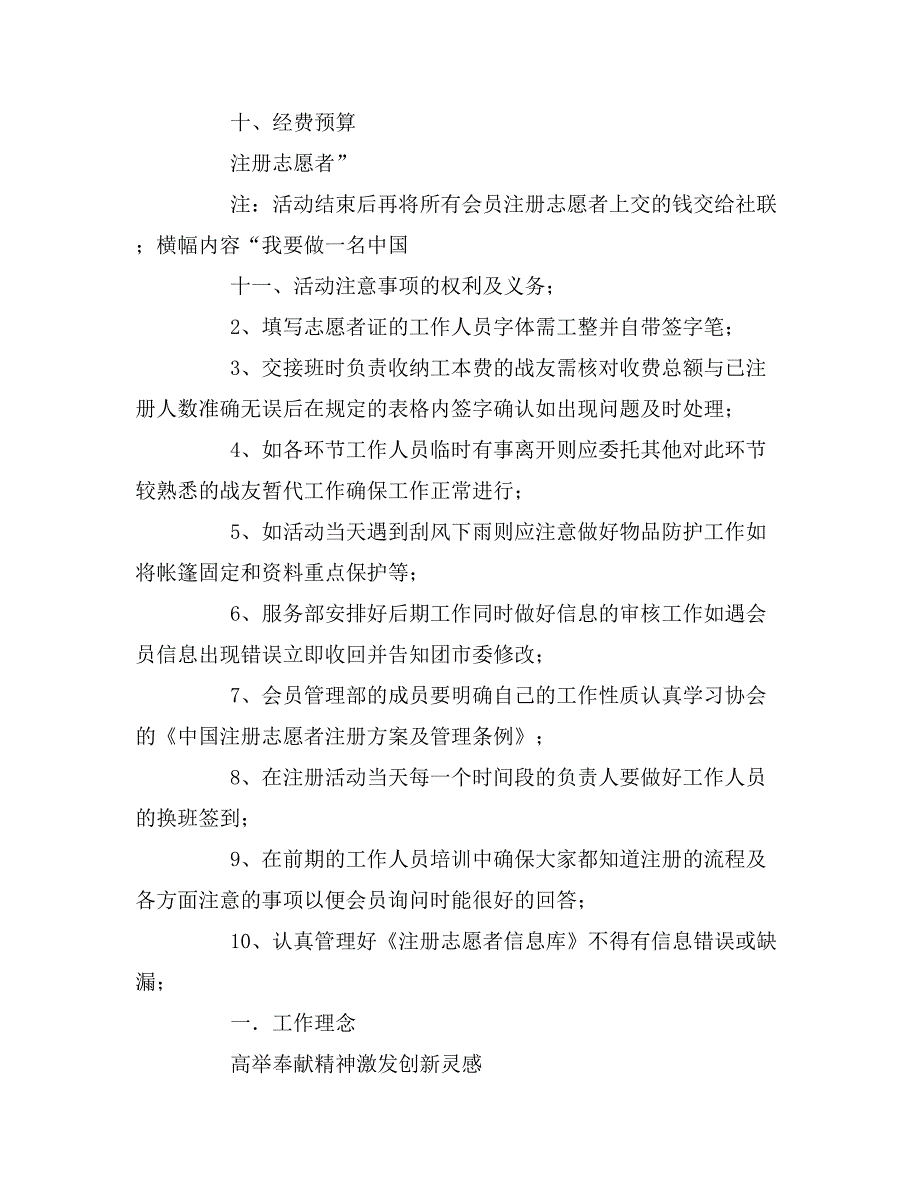 十、经费预算

注册志愿者”

注：活动结束后再将所有会员注册志愿者上交的钱交给社联；横幅内容“我要做一名中国

十一、活动注意事项的权利及义务；

2、填写志愿者证的工作人员字体需工整并自带签字笔；

3、交接班时负责收纳工本费的战友需核对收费总额与已注册人数准确无误后在规定的表格内签字确认如出现问题及时处理；

4、如各环节工作人员临时有事离开则应委托其他对此环节较熟悉的战友暂代工作确保工作正常进行；

5、如活动当天遇到刮风下雨则应注意做好物品防护工作如将帐篷固定和资料重点保护等；

6、服务部安排好后期工作同时做好信息的审核工作如遇会员信息出现错误立即收回并告知团市委修改；

7、会员管理部的成员要明确自己的工作性质认真学习协会的《中国注册志愿者注册方案及管理条例》；

8、在注册活动当天每一个时间段的负责人要做好工作人员的换班签到；

9、在前期的工作人员培训中确保大家都知道注册的流程及各方面注意的事项以便会员询问时能很好的回答；

10、认真管理好《注册志愿者信息库》不得有信息错误或缺漏；

一．工作理念

高举奉献精神激发创新灵感